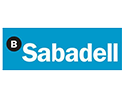 B Sabadell